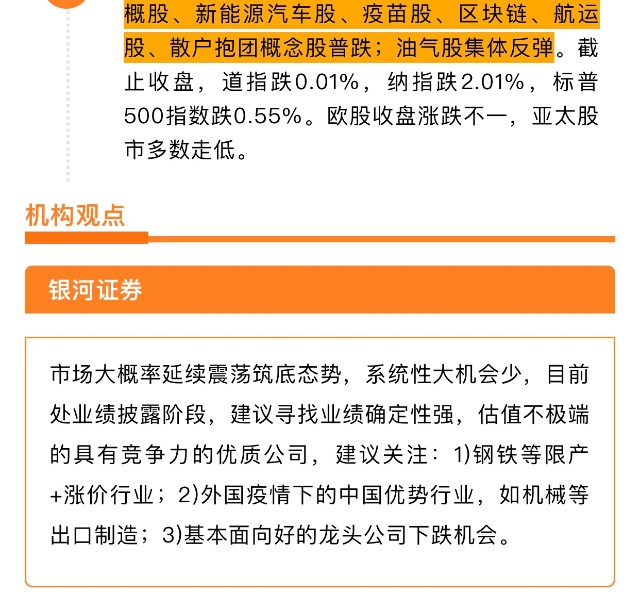 概股、新能源汽车股、疫苗股、区块链、航运股、散户抱团概念股普跌；油气股集体反弹。截止收盘，道指跌0.01%，纳指跌2.01%，标普500指数跌0.55%。欧股收盘涨跌不一，亚太股市多数走低。

机构观点

银河证券

市场大概率延续震荡筑底态势，系统性大机会少，目前处业绩披露阶段，建议寻找业绩确定性强，估值不极端的具有竞争力的优质公司，建议关注：1)钢铁等限产+涨价行业；2)外国疫情下的中国优势行业，如机械等出口制造；3)基本面向好的龙头公司下跌机会。